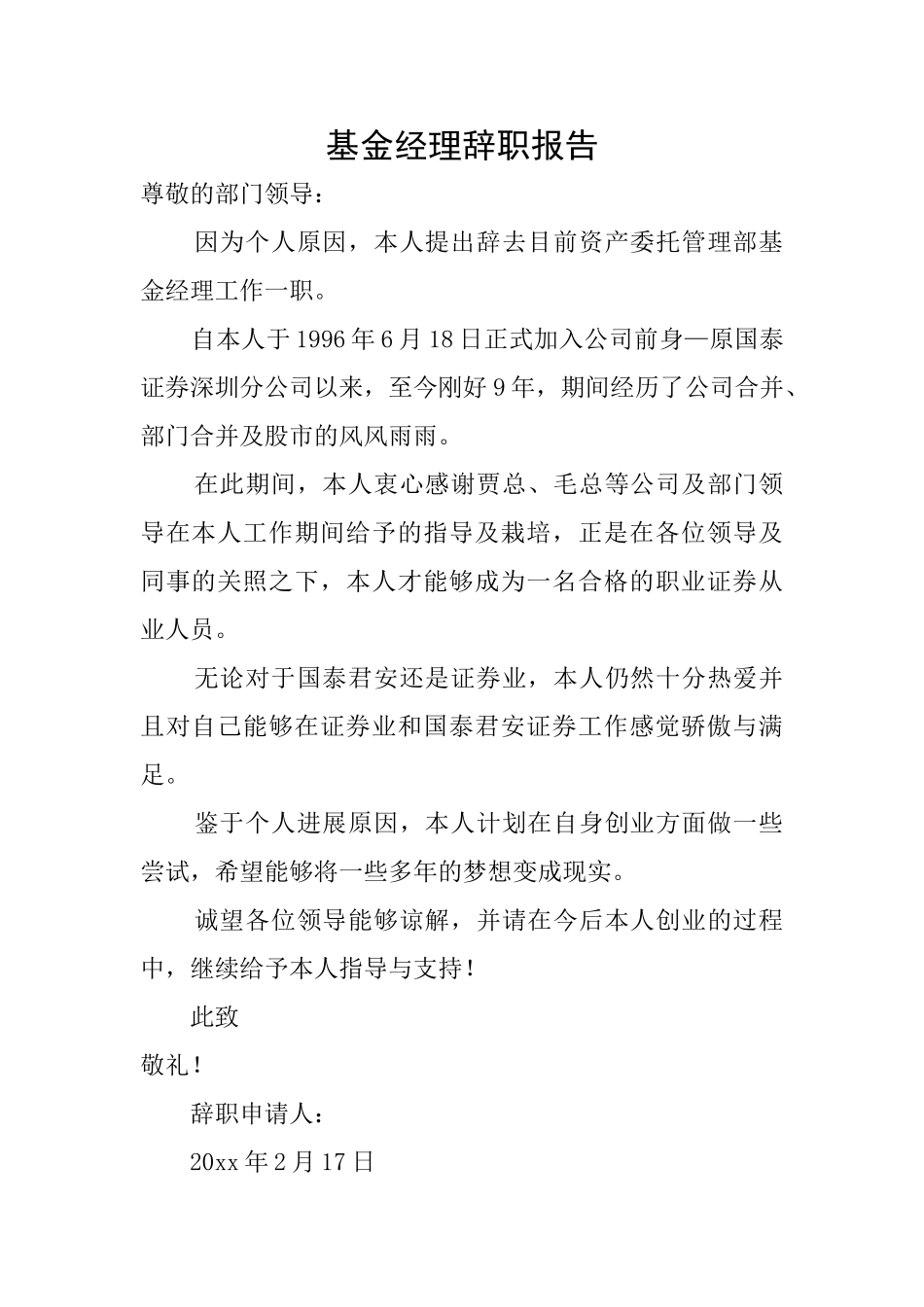 基金经理辞职报告

尊敬的部门领导：

因为个人原因，本人提出辞去目前资产委托管理部基金经理工作一职。

自本人于1996年6月18日正式加入公司前身—原国泰证券深圳分公司以来，至今刚好9年，期间经历了公司合并、部门合并及股市的风风雨雨。

在此期间，本人衷心感谢贾总、毛总等公司及部门领导在本人工作期间给予的指导及栽培，正是在各位领导及同事的关照之下，本人才能够成为一名合格的职业证券从业人员。

无论对于国泰君安还是证券业，本人仍然十分热爱并且对自己能够在证券业和国泰君安证券工作感觉骄傲与满足。

鉴于个人进展原因，本人计划在自身创业方面做一些尝试，希望能够将一些多年的梦想变成现实。

诚望各位领导能够谅解，并请在今后本人创业的过程中，继续给予本人指导与支持！

此致

敬礼！

辞职申请人：

20xx年2月17日